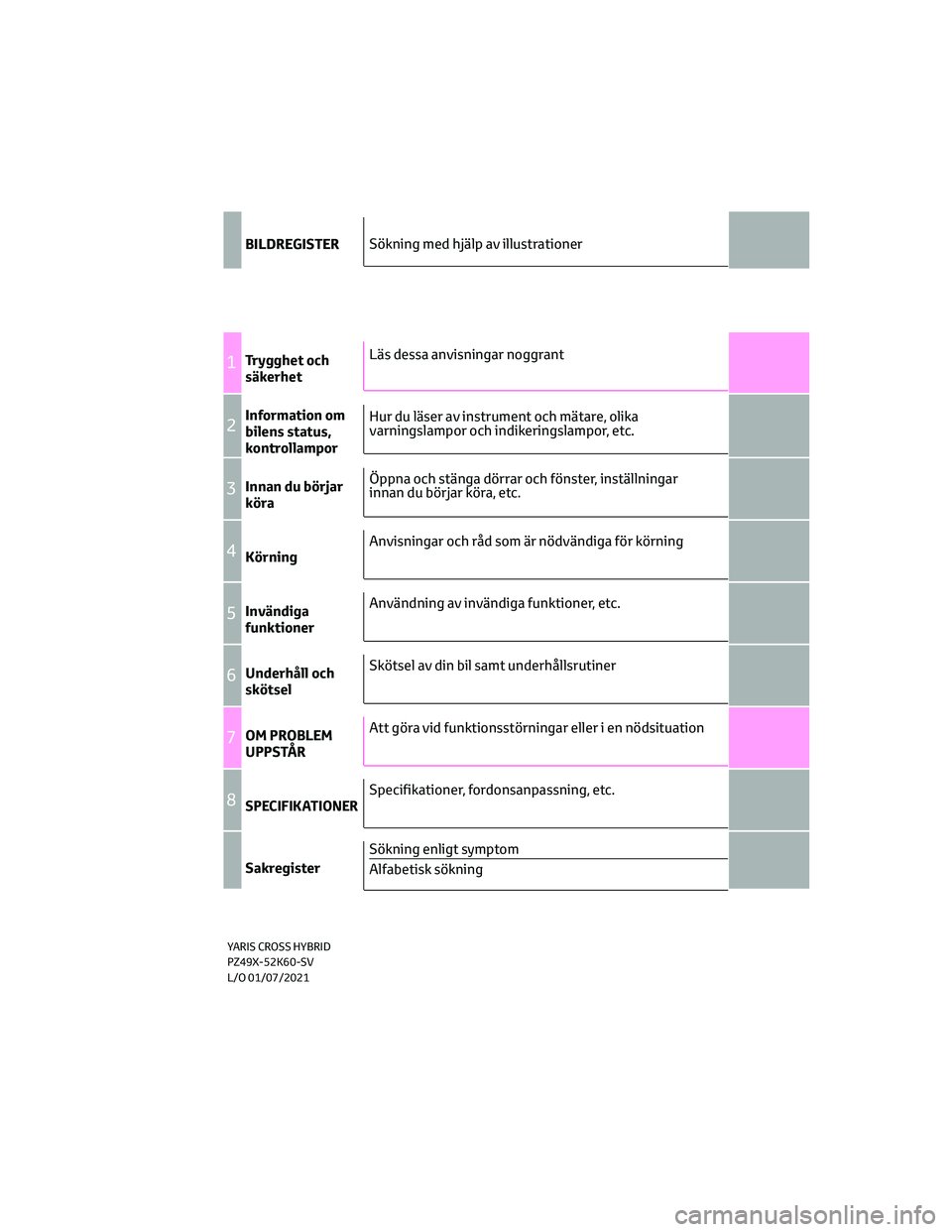 BILDREGISTER Sökning med hjälp av illustrationer

1 Trygghet och säkerhet
Läs dessa anvisningar noggrant

2 Information om bilens status, kontrollampor
Hur du läser av instrument och mätare, olika varningslampor och indikeringslampor, etc.

3 Innan du börjar köra
Öppna och stänga dörrar och fönster, inställningar innan du börjar köra, etc.

4 Körning
Anvisningar och råd som är nödvändiga för körning

5 Invändiga funktioner
Användning av invändiga funktioner, etc.

6 Underhåll och skötsel
Skötsel av din bil samt underhållsrutiner

7 OM PROBLEM UPPSTÅR
Att göra vid funktionsstörningar eller i en nödsituation

8 SPECIFIKATIONER
Specifikationer, fordonsanpassning, etc.

Sakregister
Sökning enligt symptom
Alfabetisk sökning

YARIS CROSS HYBRID
PZ49X-52K60-SV
L/O 01/07/2021

carmanualsonline.info